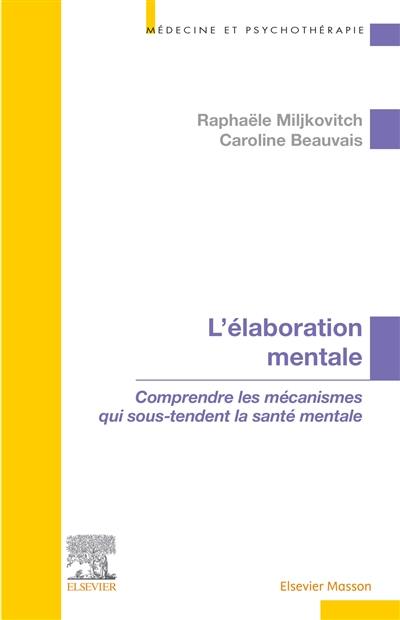 MÉDECINE ET PSYCHOTHÉRAPIE

Raphaële Miljkovitch
Caroline Beauvais

L'élaboration mentale

Comprendre les mécanismes qui sous-tendent la santé mentale

ELSEVIER

Elsevier Masson